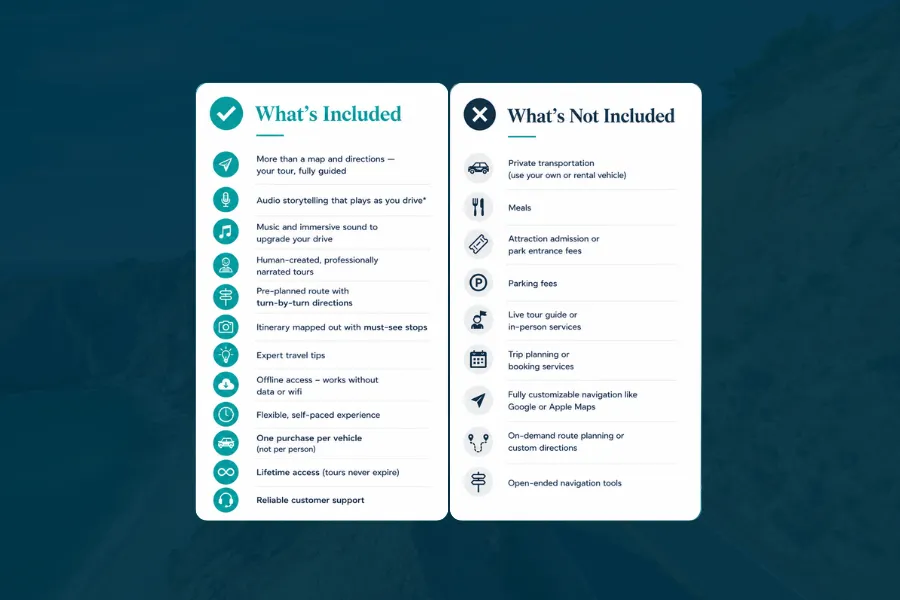 What's Included

More than a map and directions — your tour, fully guided

Audio storytelling that plays as you drive*

Music and immersive sound to upgrade your drive

Human-created, professionally narrated tours

Pre-planned route with turn-by-turn directions

Itinerary mapped out with must-see stops

Expert travel tips

Offline access – works without data or wifi

Flexible, self-paced experience

One purchase per vehicle (not per person)

Lifetime access (tours never expire)

Reliable customer support

What's Not Included

Private transportation (use your own or rental vehicle)

Meals

Attraction admission or park entrance fees

Parking fees

Live tour guide or in-person services

Trip planning or booking services

Fully customizable navigation like Google or Apple Maps

On-demand route planning or custom directions

Open-ended navigation tools